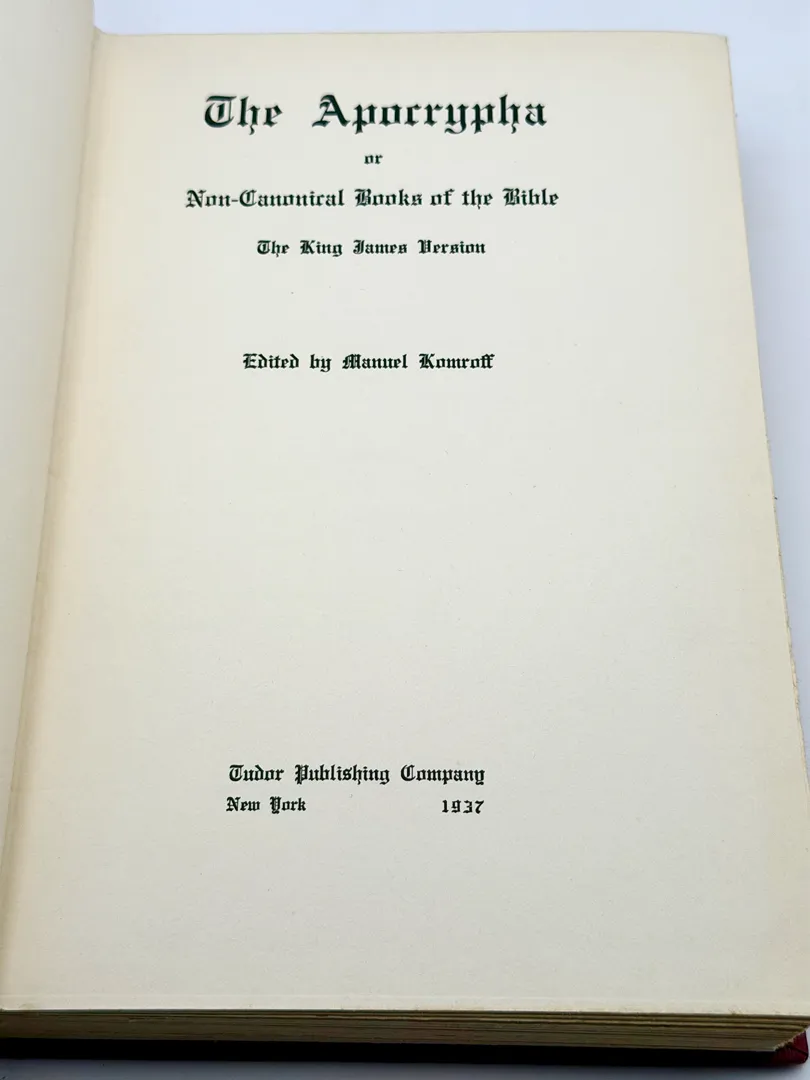 The Apocrypha

or

Non-Canonical Books of the Bible

The King James Version

Edited by Manuel Komroff

Tudor Publishing Company
New York 1937